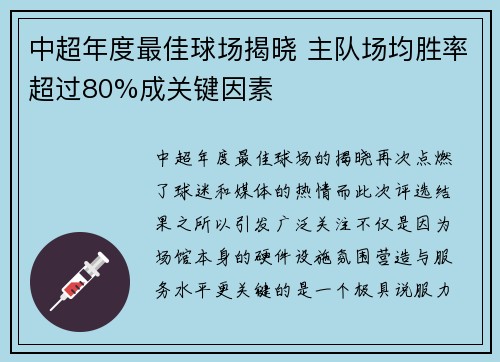 中超年度最佳球场揭晓 主队场均胜率超过80%成关键因素

中超年度最佳球场的揭晓再次点燃了球迷和媒体的热情而此次评选结果之所以引发广泛关注不仅是因为场馆本身的硬件设施氛围营造与服务水平更关键的是一个极具说服力